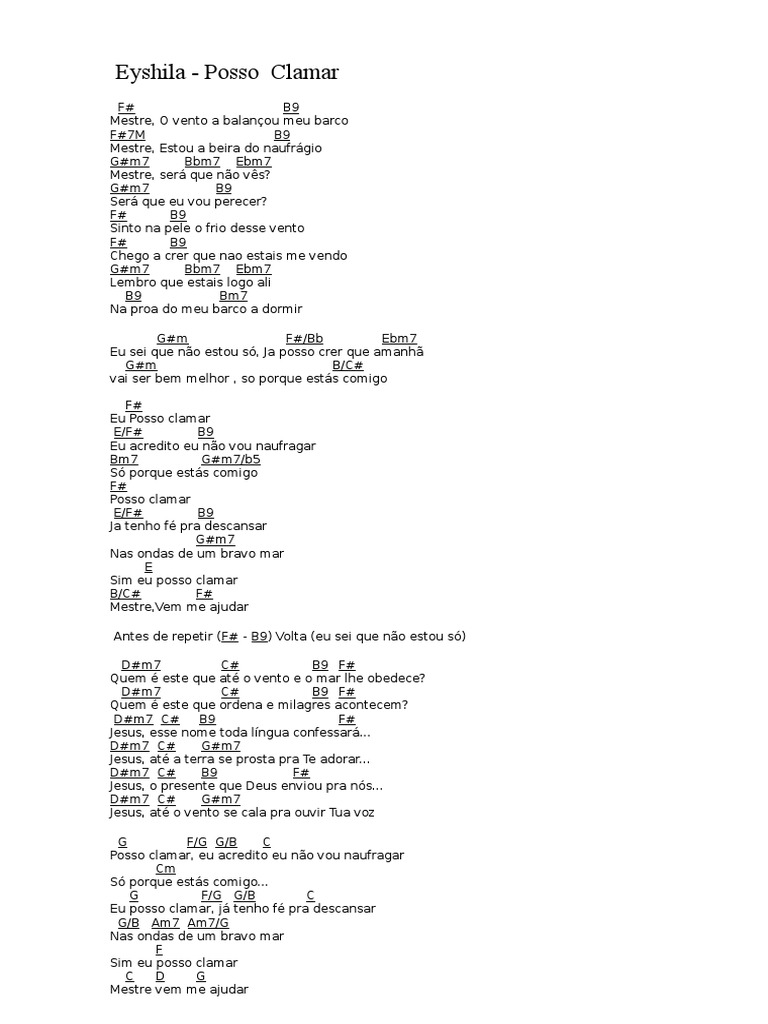 Eyshila - Posso Clamar

F# B9
Mestre, O vento a balançou meu barco
F#7M B9
Mestre, Estou a beira do naufrágio
G#m7 Bbm7 Ebm7
Mestre, será que não vês?
G#m7 B9
Será que eu vou perecer?
F# B9
Sinto na pele o frio desse vento
F# B9
Chego a crer que nao estais me vendo
G#m7 Bbm7 Ebm7
Lembro que estais logo ali
B9 Bm7
Na proa do meu barco a dormir

G#m F#/Bb Ebm7
Eu sei que não estou só, Ja posso crer que amanhã
G#m B/C#
vai ser bem melhor , so porque estás comigo

F#
Eu Posso clamar
E/F# B9
Eu acredito eu não vou naufragar
Bm7 G#m7/b5
Só porque estás comigo
F#
Posso clamar
E/F# B9
Ja tenho fé pra descansar
G#m7
Nas ondas de um bravo mar
E
Sim eu posso clamar
B/C# F#
Mestre,Vem me ajudar

Antes de repetir (F# - B9) Volta (eu sei que não estou só)

D#m7 C# B9 F#
Quem é este que até o vento e o mar lhe obedece?
D#m7 C# B9 F#
Quem é este que ordena e milagres acontecem?
D#m7 C# B9 F#
Jesus, esse nome toda língua confessará...
D#m7 C# G#m7
Jesus, até a terra se prosta pra Te adorar...
D#m7 C# B9 F#
Jesus, o presente que Deus enviou pra nós...
D#m7 C# G#m7
Jesus, até o vento se cala pra ouvir Tua voz

G F/G G/B C
Posso clamar, eu acredito eu não vou naufragar
Cm
Só porque estás comigo...
G F/G G/B C
Eu posso clamar, já tenho fé pra descansar
G/B Am7 Am7/G
Nas ondas de um bravo mar
F
Sim eu posso clamar
C D G
Mestre vem me ajudar